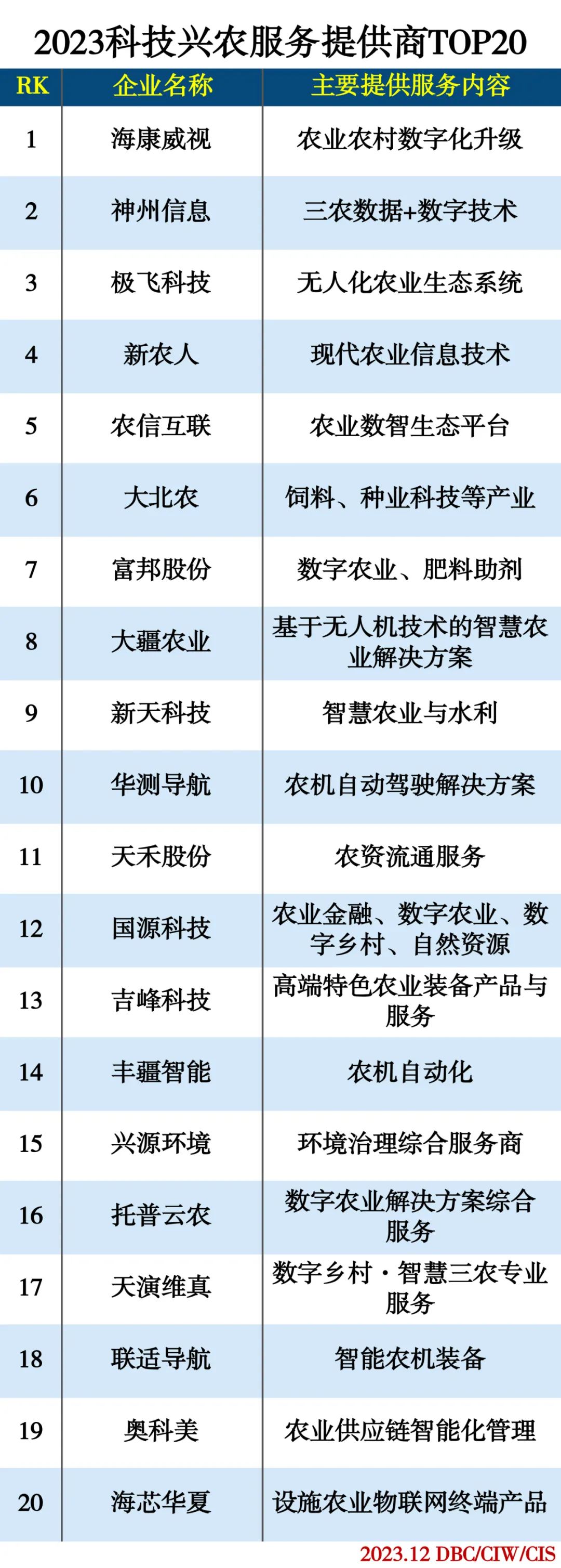 2023科技兴农服务提供商TOP20

| RK | 企业名称 | 主要提供服务内容 |
|---|---|---|
| 1 | 海康威视 | 农业农村数字化升级 |
| 2 | 神州信息 | 三农数据+数字技术 |
| 3 | 极飞科技 | 无人化农业生态系统 |
| 4 | 新农人 | 现代农业信息技术 |
| 5 | 农信互联 | 农业数智生态平台 |
| 6 | 大北农 | 饲料、种业科技等产业 |
| 7 | 富邦股份 | 数字农业、肥料助剂 |
| 8 | 大疆农业 | 基于无人机技术的智慧农业解决方案 |
| 9 | 新天科技 | 智慧农业与水利 |
| 10 | 华测导航 | 农机自动驾驶解决方案 |
| 11 | 天禾股份 | 农资流通服务 |
| 12 | 国源科技 | 农业金融、数字农业、数字乡村、自然资源 |
| 13 | 吉峰科技 | 高端特色农业装备产品与服务 |
| 14 | 丰疆智能 | 农机自动化 |
| 15 | 兴源环境 | 环境治理综合服务商 |
| 16 | 托普云农 | 数字农业解决方案综合服务 |
| 17 | 天演维真 | 数字乡村·智慧三农专业服务 |
| 18 | 联适导航 | 智能农机装备 |
| 19 | 奥科美 | 农业供应链智能化管理 |
| 20 | 海芯华夏 | 设施农业物联网终端产品 |

2023.12 DBC/CIW/CIS